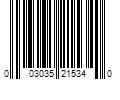 0 03035 21534 0